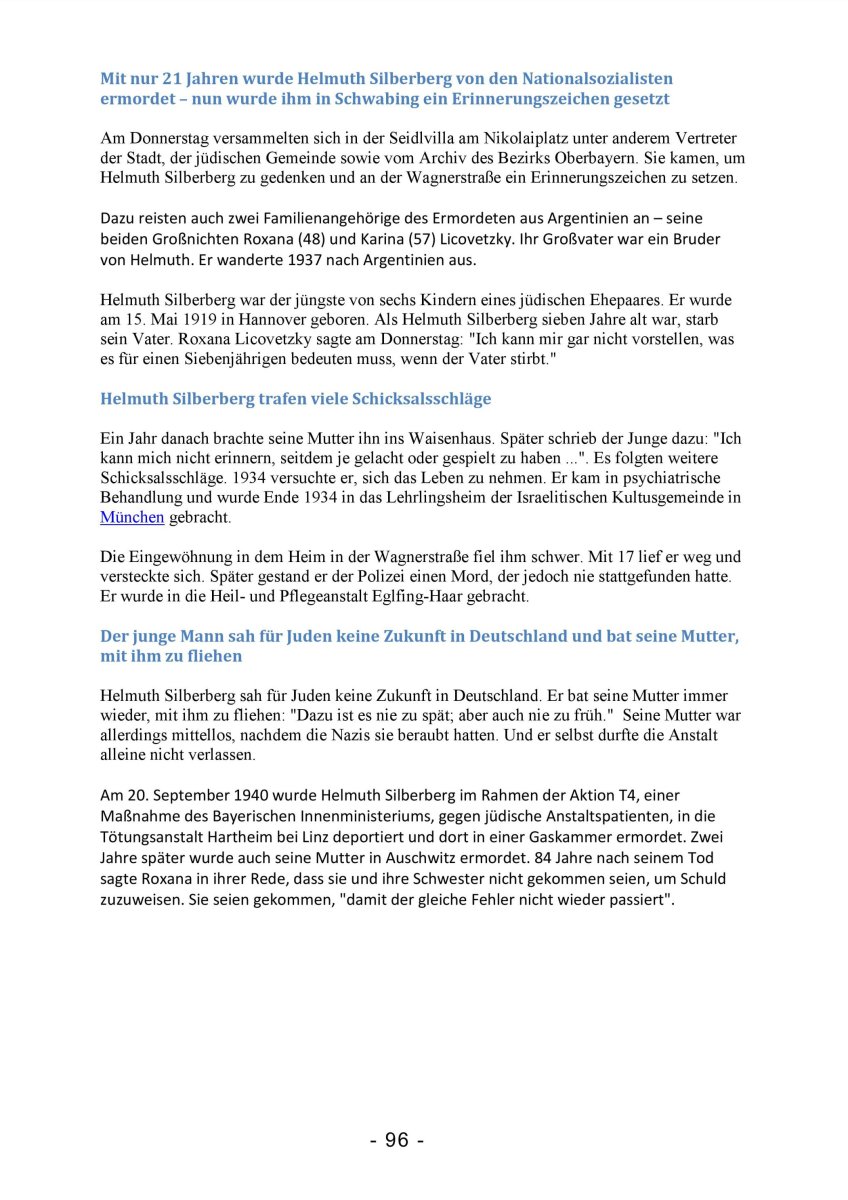 Mit nur 21 Jahren wurde Helmuth Silberberg von den Nationalsozialisten ermordet – nun wurde ihm in Schwabing ein Erinnerungszeichen gesetzt

Am Donnerstag versammelten sich in der Seidlvilla am Nikolaiplatz unter anderem Vertreter der Stadt, der jüdischen Gemeinde sowie vom Archiv des Bezirks Oberbayern. Sie kamen, um Helmuth Silberberg zu gedenken und an der Wagnerstraße ein Erinnerungszeichen zu setzen.

Dazu reisten auch zwei Familienangehörige des Ermordeten aus Argentinien an – seine beiden Großnichten Roxana (48) und Karina (57) Licovetzky. Ihr Großvater war ein Bruder von Helmuth. Er wanderte 1937 nach Argentinien aus.

Helmuth Silberberg war der jüngste von sechs Kindern eines jüdischen Ehepaares. Er wurde am 15. Mai 1919 in Hannover geboren. Als Helmuth Silberberg sieben Jahre alt war, starb sein Vater. Roxana Licovetzky sagte am Donnerstag: "Ich kann mir gar nicht vorstellen, was es für einen Siebenjährigen bedeuten muss, wenn der Vater stirbt."

Helmuth Silberberg trafen viele Schicksalsschläge

Ein Jahr danach brachte seine Mutter ihn ins Waisenhaus. Später schrieb der Junge dazu: "Ich kann mich nicht erinnern, seitdem je gelacht oder gespielt zu haben ...". Es folgten weitere Schicksalsschläge. 1934 versuchte er, sich das Leben zu nehmen. Er kam in psychiatrische Behandlung und wurde Ende 1934 in das Lehrlingsheim der Israelitischen Kultusgemeinde in München gebracht.

Die Eingewöhnung in dem Heim in der Wagnerstraße fiel ihm schwer. Mit 17 lief er weg und versteckte sich. Später gestand er der Polizei einen Mord, der jedoch nie stattgefunden hatte. Er wurde in die Heil- und Pflegeanstalt Eglfing-Haar gebracht.

Der junge Mann sah für Juden keine Zukunft in Deutschland und bat seine Mutter, mit ihm zu fliehen

Helmuth Silberberg sah für Juden keine Zukunft in Deutschland. Er bat seine Mutter immer wieder, mit ihm zu fliehen: "Dazu ist es nie zu spät; aber auch nie zu früh." Seine Mutter war allerdings mittellos, nachdem die Nazis sie beraubt hatten. Und er selbst durfte die Anstalt alleine nicht verlassen.

Am 20. September 1940 wurde Helmuth Silberberg im Rahmen der Aktion T4, einer Maßnahme des Bayerischen Innenministeriums, gegen jüdische Anstaltspatienten, in die Tötungsanstalt Hartheim bei Linz deportiert und dort in einer Gaskammer ermordet. Zwei Jahre später wurde auch seine Mutter in Auschwitz ermordet. 84 Jahre nach seinem Tod sagte Roxana in ihrer Rede, dass sie und ihre Schwester nicht gekommen seien, um Schuld zuzuweisen. Sie seien gekommen, "damit der gleiche Fehler nicht wieder passiert".

- 96 -